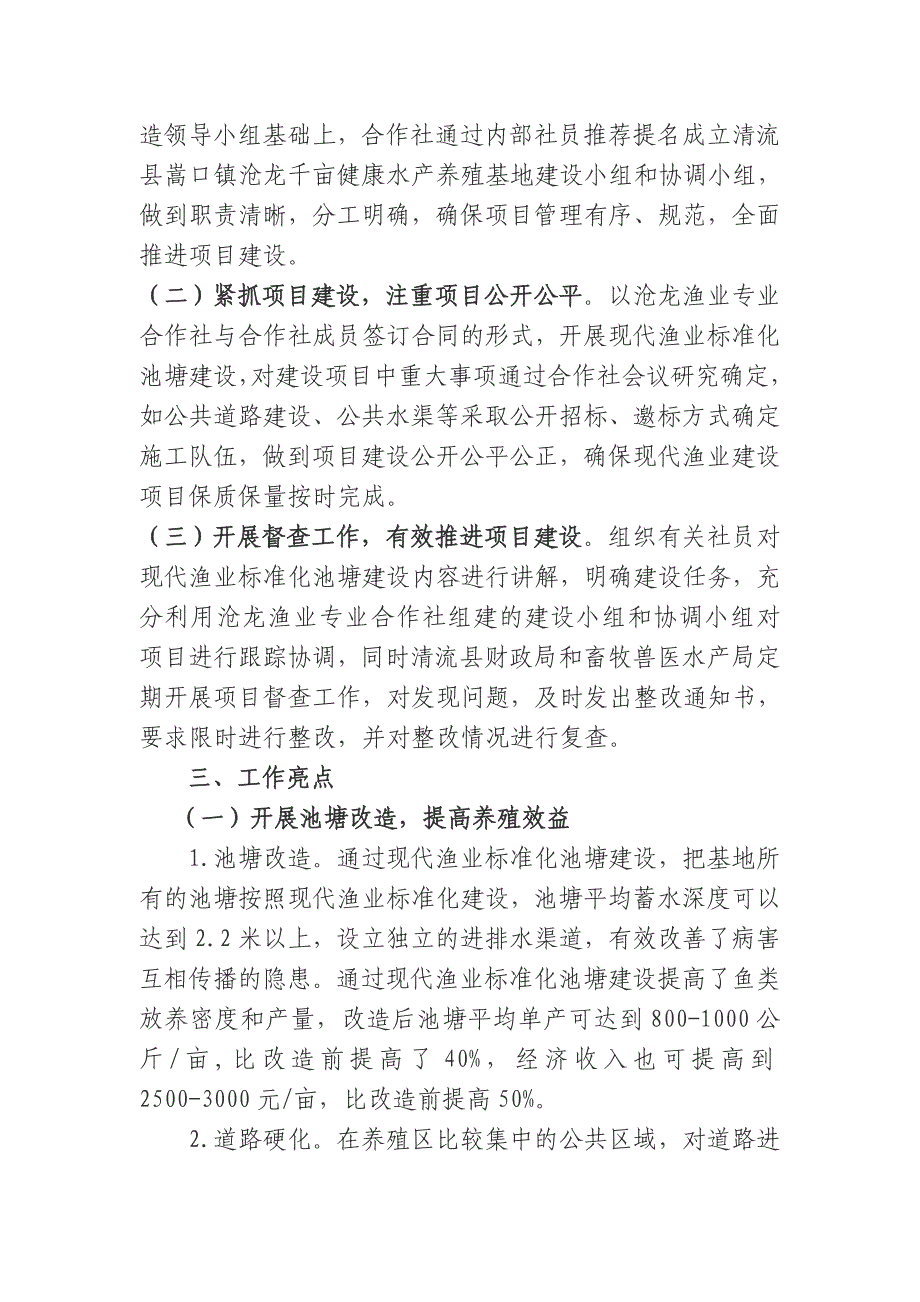 造领导小组基础上，合作社通过内部社员推荐提名成立清流县嵩口镇沧龙千亩健康水产养殖基地建设小组和协调小组，做到职责清晰，分工明确，确保项目管理有序、规范，全面推进项目建设。

（二）紧抓项目建设，注重项目公开公平。以沧龙渔业专业合作社与合作社成员签订合同的形式，开展现代渔业标准化池塘建设，对建设项目中重大事项通过合作社会议研究确定，如公共道路建设、公共水渠等采取公开招标、邀标方式确定施工队伍，做到项目建设公开公平公正，确保现代渔业建设项目保质保量按时完成。

（三）开展督查工作，有效推进项目建设。组织有关社员对现代渔业标准化池塘建设内容进行讲解，明确建设任务，充分利用沧龙渔业专业合作社组建的建设小组和协调小组对项目进行跟踪协调，同时清流县财政局和畜牧兽医水产局定期开展项目督查工作，对发现问题，及时发出整改通知书，要求限时进行整改，并对整改情况进行复查。

三、工作亮点

（一）开展池塘改造，提高养殖效益

1.池塘改造。通过现代渔业标准化池塘建设，把基地所有的池塘按照现代渔业标准化建设，池塘平均蓄水深度可以达到2.2米以上，设立独立的进排水渠道，有效改善了病害互相传播的隐患。通过现代渔业标准化池塘建设提高了鱼类放养密度和产量，改造后池塘平均单产可达到800-1000公斤/亩，比改造前提高了40%，经济收入也可提高到2500-3000元/亩，比改造前提高50%。

2.道路硬化。在养殖区比较集中的公共区域，对道路进